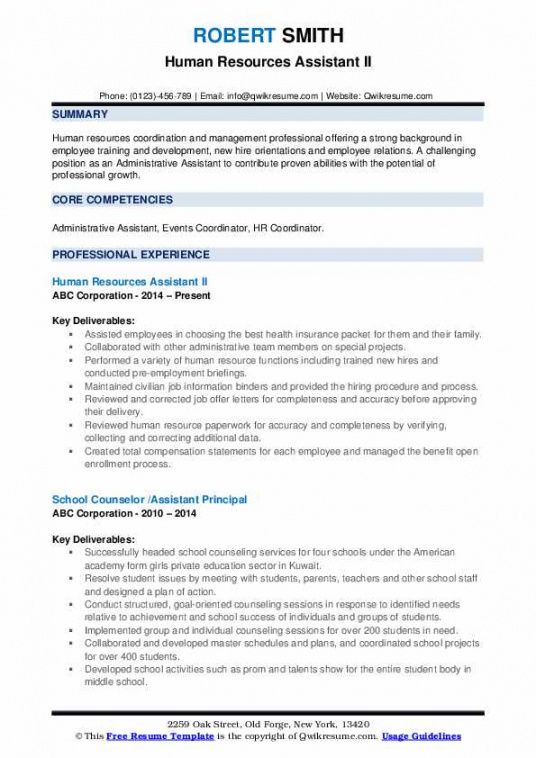 ROBERT SMITH
Human Resources Assistant II

Phone: (0123)-456-789 | Email: info@qwikresume.com | Website: Qwikresume.com

SUMMARY

Human resources coordination and management professional offering a strong background in employee training and development, new hire orientations and employee relations. A challenging position as an Administrative Assistant to contribute proven abilities with the potential of professional growth.

CORE COMPETENCIES

Administrative Assistant, Events Coordinator, HR Coordinator.

PROFESSIONAL EXPERIENCE

Human Resources Assistant II
ABC Corporation - 2014 – Present

Key Deliverables:
- Assisted employees in choosing the best health insurance packet for them and their family.
- Collaborated with other administrative team members on special projects.
- Performed a variety of human resource functions including trained new hires and conducted pre-employment briefings.
- Maintained civilian job information binders and provided the hiring procedure and process.
- Reviewed and corrected job offer letters for completeness and accuracy before approving their delivery.
- Reviewed human resource paperwork for accuracy and completeness by verifying, collecting and correcting additional data.
- Created total compensation statements for each employee and managed the benefit open enrollment process.

School Counselor /Assistant Principal
ABC Corporation - 2010 – 2014

Key Deliverables:
- Successfully headed school counseling services for four schools under the American academy form girls private education sector in Kuwait.
- Resolve student issues by meeting with students, parents, teachers and other school staff and designed a plan of action.
- Conduct structured, goal-oriented counseling sessions in response to identified needs relative to achievement and school success of individuals and groups of students.
- Implemented group and individual counseling sessions for over 200 students in need.
- Collaborated and developed master schedules and plans, and coordinated school projects for over 400 students.
- Developed school activities such as prom and talents show for the entire student body in middle school.

2259 Oak Street, Old Forge, New York, 13420
© This Free Resume Template is the copyright of Qwikresume.com. Usage Guidelines